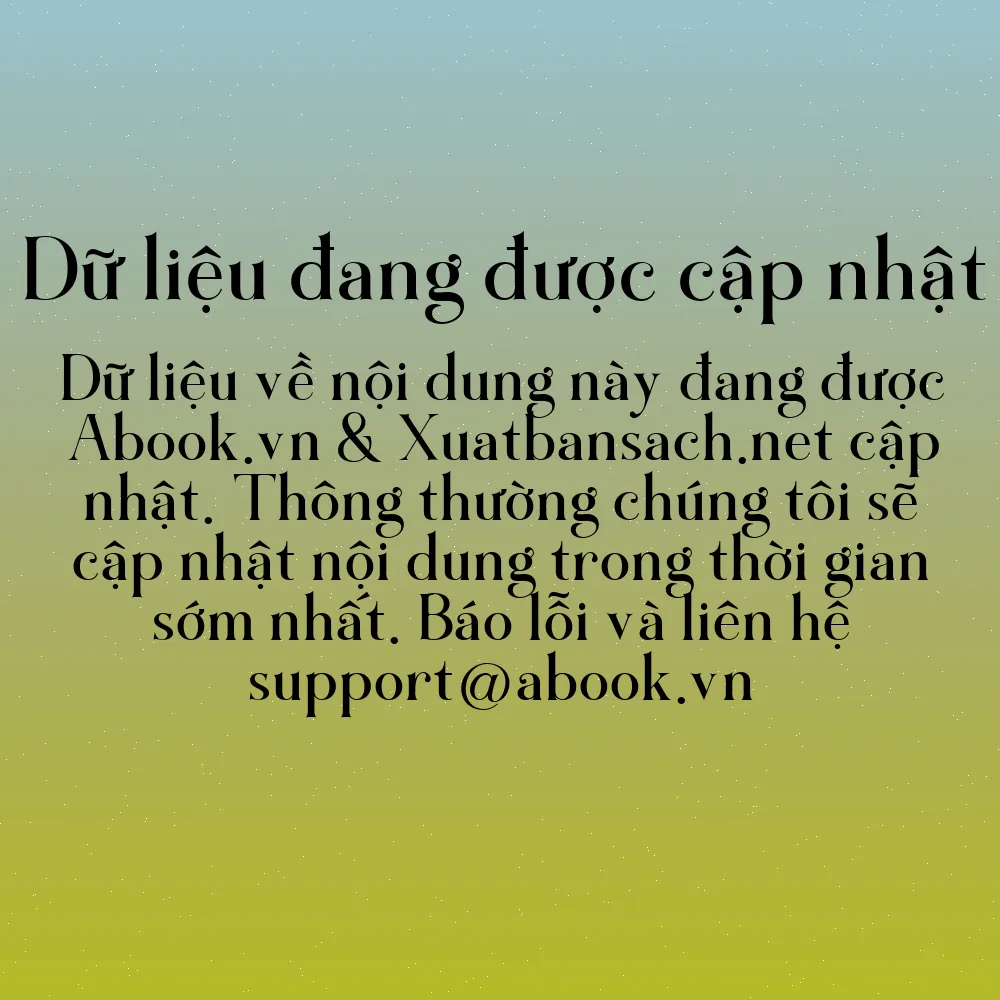 Dữ liệu đang được cập nhật

Dữ liệu về nội dung này đang được Abook.vn & Xuatbansach.net cập nhật. Thông thường chúng tôi sẽ cập nhật nội dung trong thời gian sớm nhất. Báo lỗi và liên hệ support@abook.vn